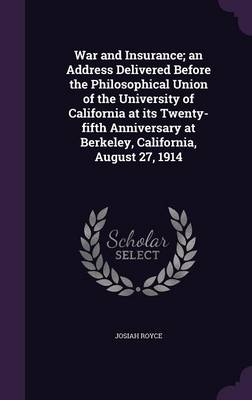 War and Insurance; an Address Delivered Before the Philosophical Union of the University of California at its Twenty-fifth Anniversary at Berkeley, California, August 27, 1914

Scholar SELECT

JOSIAH ROYCE